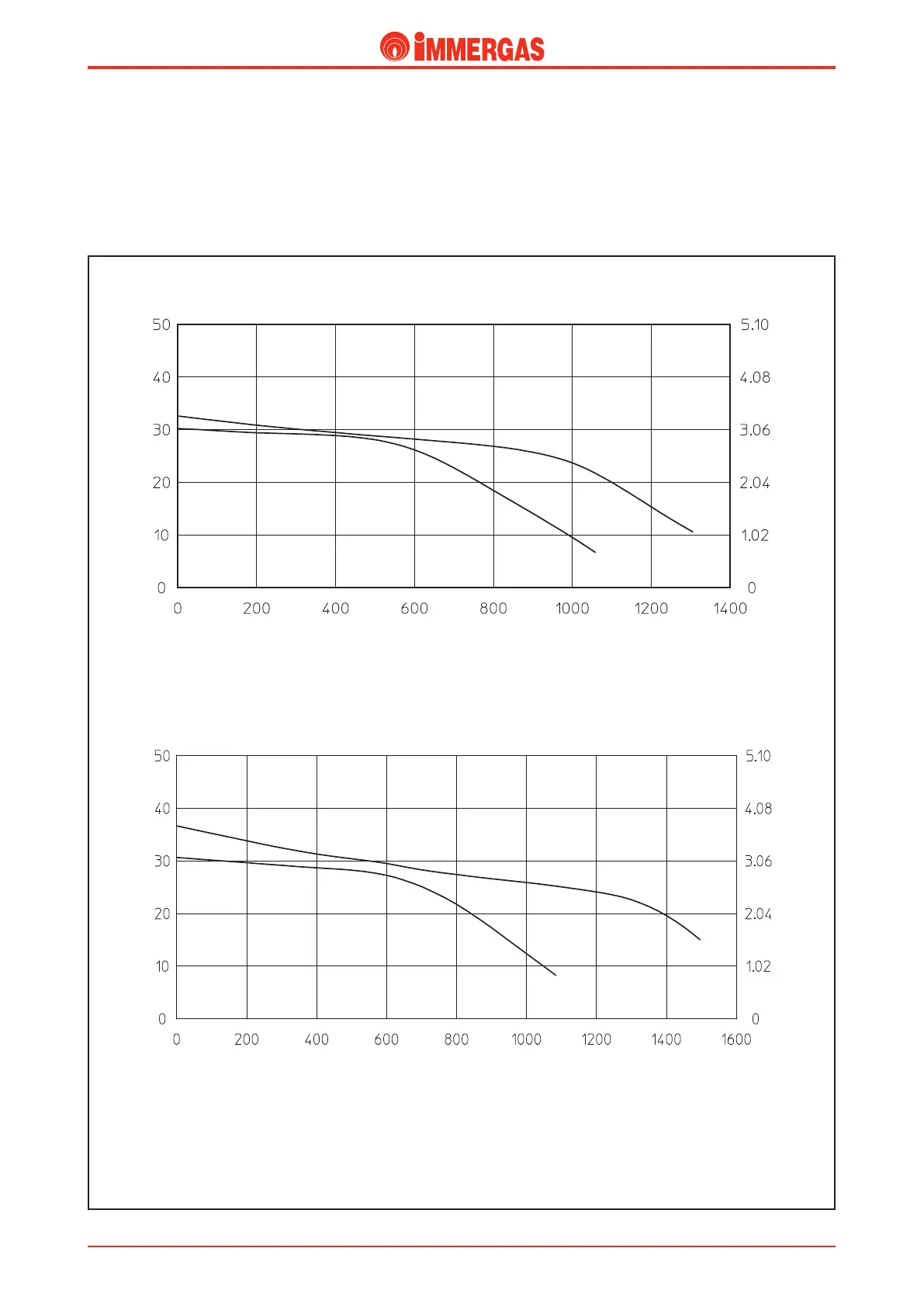 IMMERGAS

50
40
30
20
10
0

5.10
4.08
3.06
2.04
1.02
0

0 200 400 600 800 1000 1200 1400

50
40
30
20
10
0

5.10
4.08
3.06
2.04
1.02
0

0 200 400 600 800 1000 1200 1400 1600